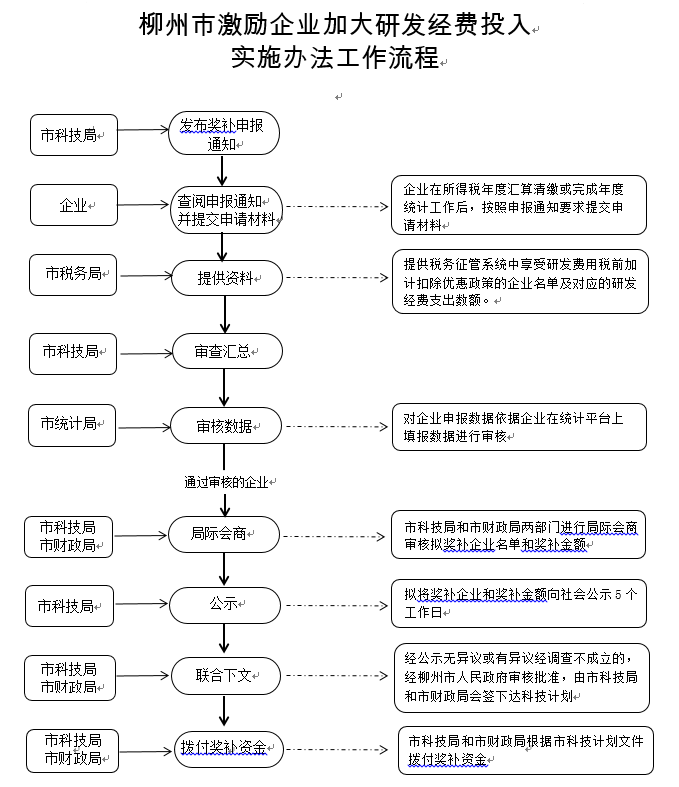 柳州市激励企业加大研发经费投入
实施办法工作流程

市科技局
发布奖补申报通知

企业
查阅申报通知并提交申请材料
企业在所得税年度汇算清缴或完成年度统计工作后，按照申报通知要求提交申请材料

市税务局
提供资料
提供税务征管系统中享受研发费用税前加计扣除优惠政策的企业名单及对应的研发经费支出数额。

市科技局
审查汇总

市统计局
审核数据
对企业申报数据依据企业在统计平台上填报数据进行审核

通过审核的企业

市科技局
市财政局
局际会商
市科技局和市财政局两部门进行局际会商审核拟奖补企业名单和奖补金额

市科技局
公示
拟将奖补企业和奖补金额向社会公示 5 个工作日

市科技局
市财政局
联合下文
经公示无异议或有异议经调查不成立的，经柳州市人民政府审核批准，由市科技局和市财政局会签下达科技计划

市科技局
市财政局
拨付奖补资金
市科技局和市财政局根据市科技计划文件拨付奖补资金